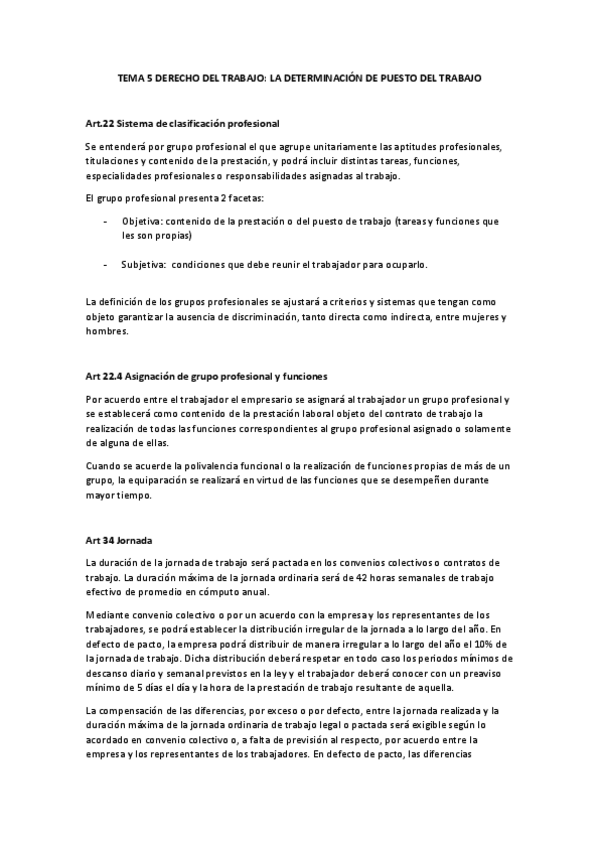 TEMA 5 DERECHO DEL TRABAJO: LA DETERMINACIÓN DE PUESTO DEL TRABAJO

Art.22 Sistema de clasificación profesional

Se entenderá por grupo profesional el que agrupe unitariamente las aptitudes profesionales, titulaciones y contenido de la prestación, y podrá incluir distintas tareas, funciones, especialidades profesionales o responsabilidades asignadas al trabajo.

El grupo profesional presenta 2 facetas:

- Objetiva: contenido de la prestación o del puesto de trabajo (tareas y funciones que les son propias)

- Subjetiva: condiciones que debe reunir el trabajador para ocuparlo.

La definición de los grupos profesionales se ajustará a criterios y sistemas que tengan como objeto garantizar la ausencia de discriminación, tanto directa como indirecta, entre mujeres y hombres.

Art 22.4 Asignación de grupo profesional y funciones

Por acuerdo entre el trabajador el empresario se asignará al trabajador un grupo profesional y se establecerá como contenido de la prestación laboral objeto del contrato de trabajo la realización de todas las funciones correspondientes al grupo profesional asignado o solamente de alguna de ellas.

Cuando se acuerde la polivalencia funcional o la realización de funciones propias de más de un grupo, la equiparación se realizará en virtud de las funciones que se desempeñen durante mayor tiempo.

Art 34 Jornada

La duración de la jornada de trabajo será pactada en los convenios colectivos o contratos de trabajo. La duración máxima de la jornada ordinaria será de 42 horas semanales de trabajo efectivo de promedio en cómputo anual.

Mediante convenio colectivo o por un acuerdo con la empresa y los representantes de los trabajadores, se podrá establecer la distribución irregular de la jornada a lo largo del año. En defecto de pacto, la empresa podrá distribuir de manera irregular a lo largo del año el 10% de la jornada de trabajo. Dicha distribución deberá respetar en todo caso los periodos mínimos de descanso diario y semanal previstos en la ley y el trabajador deberá conocer con un preaviso mínimo de 5 días el día y la hora de la prestación de trabajo resultante de aquella.

La compensación de las diferencias, por exceso o por defecto, entre la jornada realizada y la duración máxima de la jornada ordinaria de trabajo legal o pactada será exigible según lo acordado en convenio colectivo o, a falta de previsión al respecto, por acuerdo entre la empresa y los representantes de los trabajadores. En defecto de pacto, las diferencias